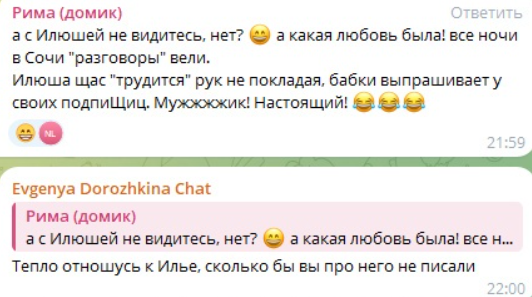 Рима (домик)
Ответить
а с Илюшей не видитесь, нет? 😁 а какая любовь была! все ночи в Сочи "разговоры" вели.
Илюша щас "трудится" рук не покладая, бабки выпрашивает у своих подпиЩиц. Мужжжжик! Настоящий! 😂😂😂

😁 NL
21:59

Evgenya Dorozhkina Chat
Рима (домик)
а с Илюшей не видитесь, нет? 😁 а какая любовь была! все н...
Тепло отношусь к Илье, сколько бы вы про него не писали
22:00